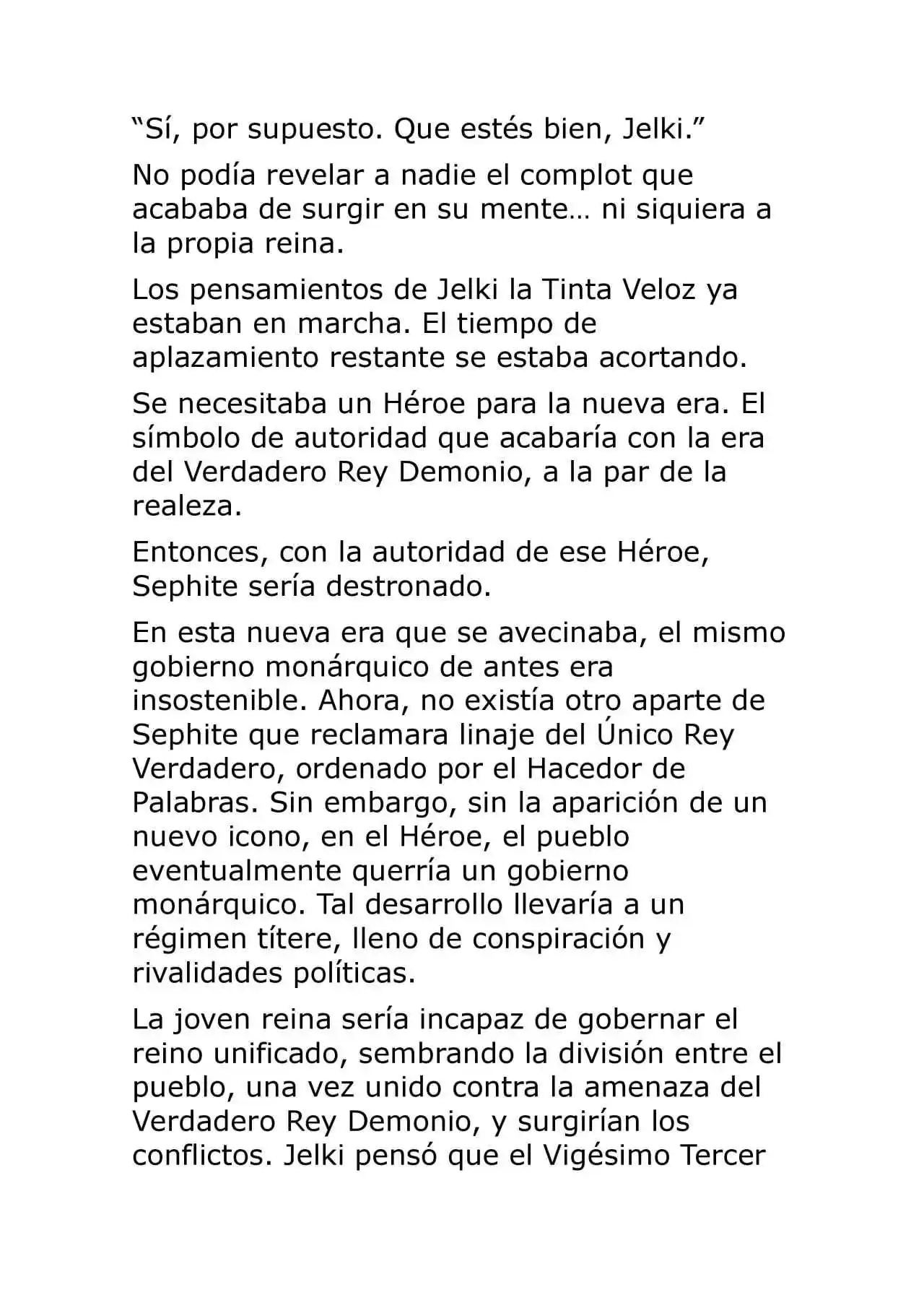 "Sí, por supuesto. Que estés bien, Jelki."

No podía revelar a nadie el complot que acababa de surgir en su mente… ni siquiera a la propia reina.

Los pensamientos de Jelki la Tinta Veloz ya estaban en marcha. El tiempo de aplazamiento restante se estaba acortando.

Se necesitaba un Héroe para la nueva era. El símbolo de autoridad que acabaría con la era del Verdadero Rey Demonio, a la par de la realeza.

Entonces, con la autoridad de ese Héroe, Sephite sería destronado.

En esta nueva era que se avecinaba, el mismo gobierno monárquico de antes era insostenible. Ahora, no existía otro aparte de Sephite que reclamara linaje del Único Rey Verdadero, ordenado por el Hacedor de Palabras. Sin embargo, sin la aparición de un nuevo icono, en el Héroe, el pueblo eventualmente querría un gobierno monárquico. Tal desarrollo llevaría a un régimen títere, lleno de conspiración y rivalidades políticas.

La joven reina sería incapaz de gobernar el reino unificado, sembrando la división entre el pueblo, una vez unido contra la amenaza del Verdadero Rey Demonio, y surgirían los conflictos. Jelki pensó que el Vigésimo Tercer